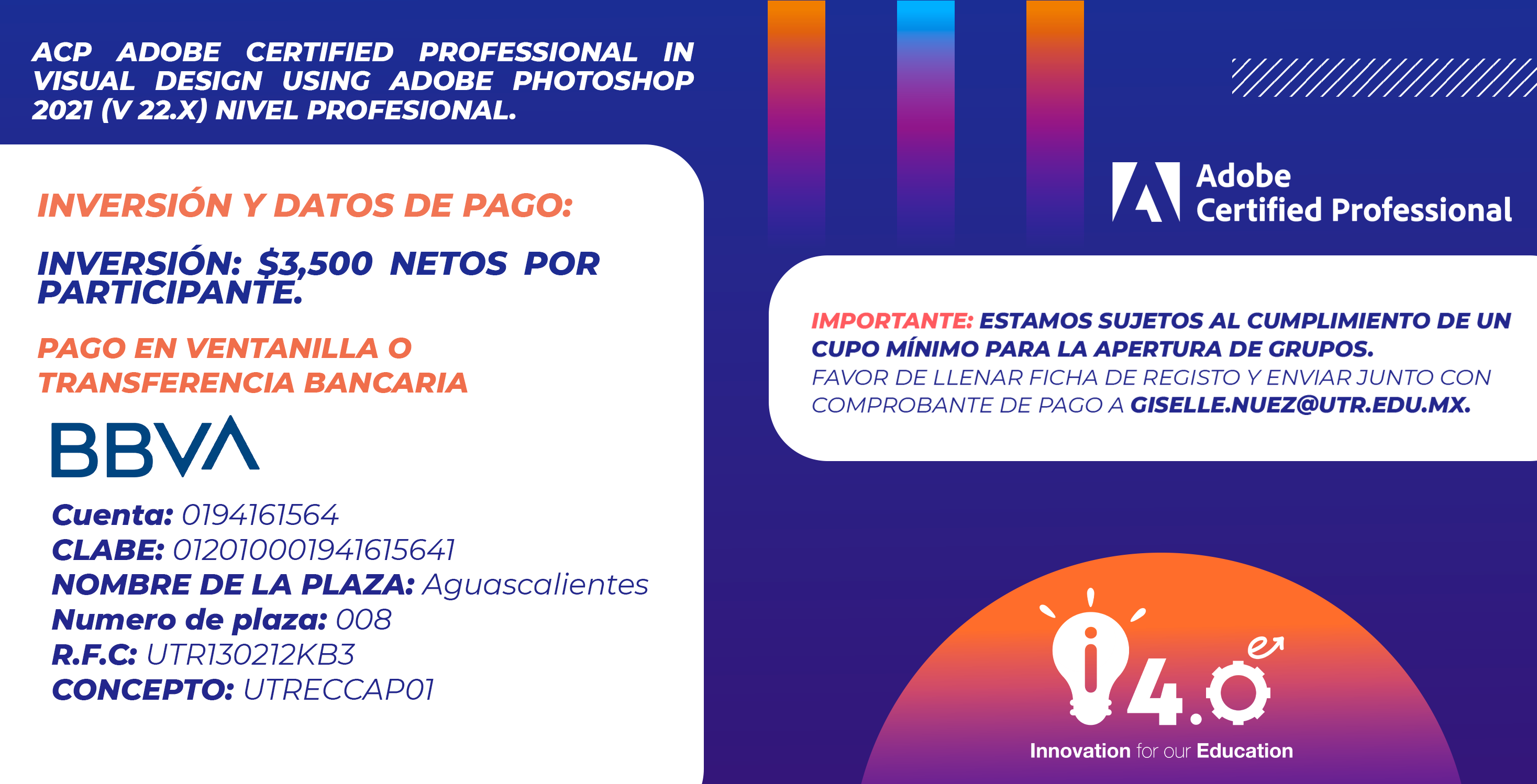 ACP ADOBE CERTIFIED PROFESSIONAL IN VISUAL DESIGN USING ADOBE PHOTOSHOP 2021 (V 22.X) NIVEL PROFESIONAL.

INVERSIÓN Y DATOS DE PAGO:

INVERSIÓN: $3,500 NETOS POR PARTICIPANTE.

PAGO EN VENTANILLA O TRANSFERENCIA BANCARIA

BBVA

Cuenta: 0194161564
CLABE: 012010001941615641
NOMBRE DE LA PLAZA: Aguascalientes
Numero de plaza: 008
R.F.C: UTR130212KB3
CONCEPTO: UTRECCAP01

Adobe
Certified Professional

IMPORTANTE: ESTAMOS SUJETOS AL CUMPLIMIENTO DE UN CUPO MÍNIMO PARA LA APERTURA DE GRUPOS.
FAVOR DE LLENAR FICHA DE REGISTO Y ENVIAR JUNTO CON COMPROBANTE DE PAGO A GISELLE.NUEZ@UTR.EDU.MX.

i4.0 e

Innovation for our Education